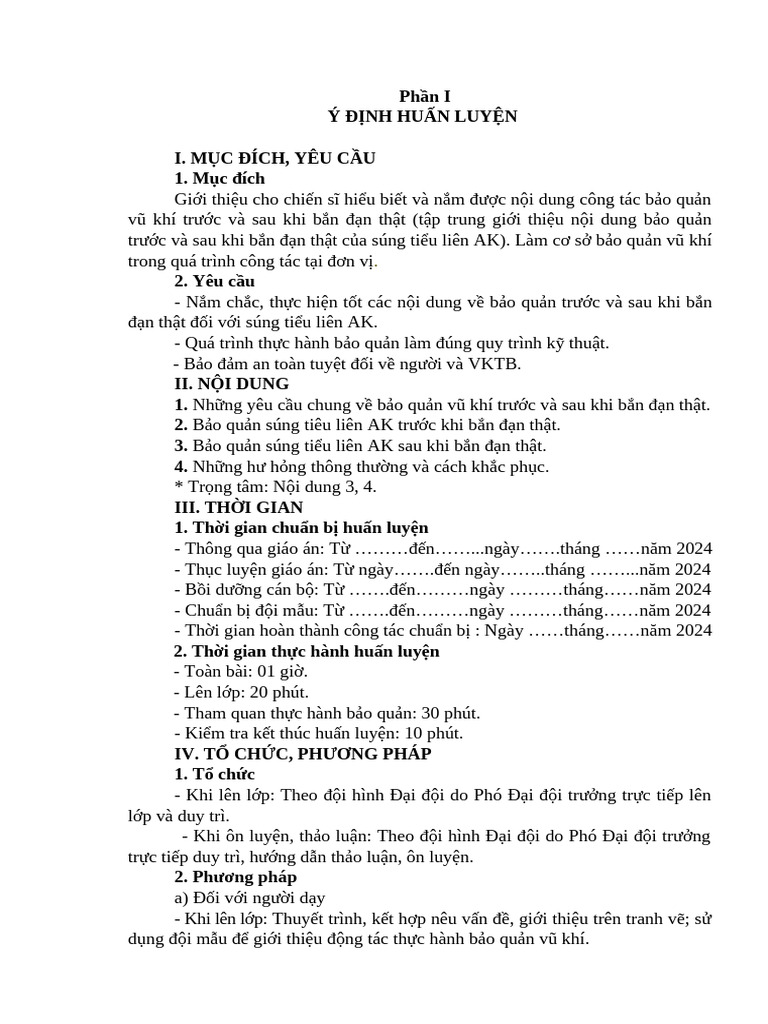 Phần I
Ý ĐỊNH HUẤN LUYỆN

I. MỤC ĐÍCH, YÊU CẦU
1. Mục đích
Giới thiệu cho chiến sĩ hiểu biết và nắm được nội dung công tác bảo quản vũ khí trước và sau khi bắn đạn thật (tập trung giới thiệu nội dung bảo quản trước và sau khi bắn đạn thật của súng tiểu liên AK). Làm cơ sở bảo quản vũ khí trong quá trình công tác tại đơn vị.
2. Yêu cầu
- Nắm chắc, thực hiện tốt các nội dung về bảo quản trước và sau khi bắn đạn thật đối với súng tiểu liên AK.
- Quá trình thực hành bảo quản làm đúng quy trình kỹ thuật.
- Bảo đảm an toàn tuyệt đối về người và VKTB.
II. NỘI DUNG
1. Những yêu cầu chung về bảo quản vũ khí trước và sau khi bắn đạn thật.
2. Bảo quản súng tiêu liên AK trước khi bắn đạn thật.
3. Bảo quản súng tiểu liên AK sau khi bắn đạn thật.
4. Những hư hỏng thông thường và cách khắc phục.
* Trọng tâm: Nội dung 3, 4.
III. THỜI GIAN
1. Thời gian chuẩn bị huấn luyện
- Thông qua giáo án: Từ ………đến……...ngày…….tháng ……năm 2024
- Thục luyện giáo án: Từ ngày…….đến ngày……..tháng ……...năm 2024
- Bồi dưỡng cán bộ: Từ …….đến………ngày ………tháng……năm 2024
- Chuẩn bị đội mẫu: Từ …….đến………ngày ………tháng……năm 2024
- Thời gian hoàn thành công tác chuẩn bị : Ngày ……tháng……năm 2024
2. Thời gian thực hành huấn luyện
- Toàn bài: 01 giờ.
- Lên lớp: 20 phút.
- Tham quan thực hành bảo quản: 30 phút.
- Kiểm tra kết thúc huấn luyện: 10 phút.
IV. TỔ CHỨC, PHƯƠNG PHÁP
1. Tổ chức
- Khi lên lớp: Theo đội hình Đại đội do Phó Đại đội trưởng trực tiếp lên lớp và duy trì.
- Khi ôn luyện, thảo luận: Theo đội hình Đại đội do Phó Đại đội trưởng trực tiếp duy trì, hướng dẫn thảo luận, ôn luyện.
2. Phương pháp
a) Đối với người dạy
- Khi lên lớp: Thuyết trình, kết hợp nêu vấn đề, giới thiệu trên tranh vẽ; sử dụng đội mẫu để giới thiệu động tác thực hành bảo quản vũ khí.